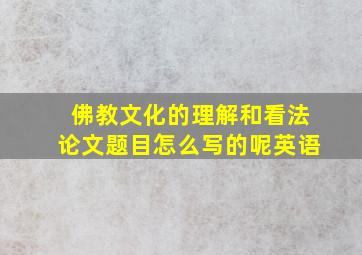 佛教文化的理解和看法
论文题目怎么写的呢英语